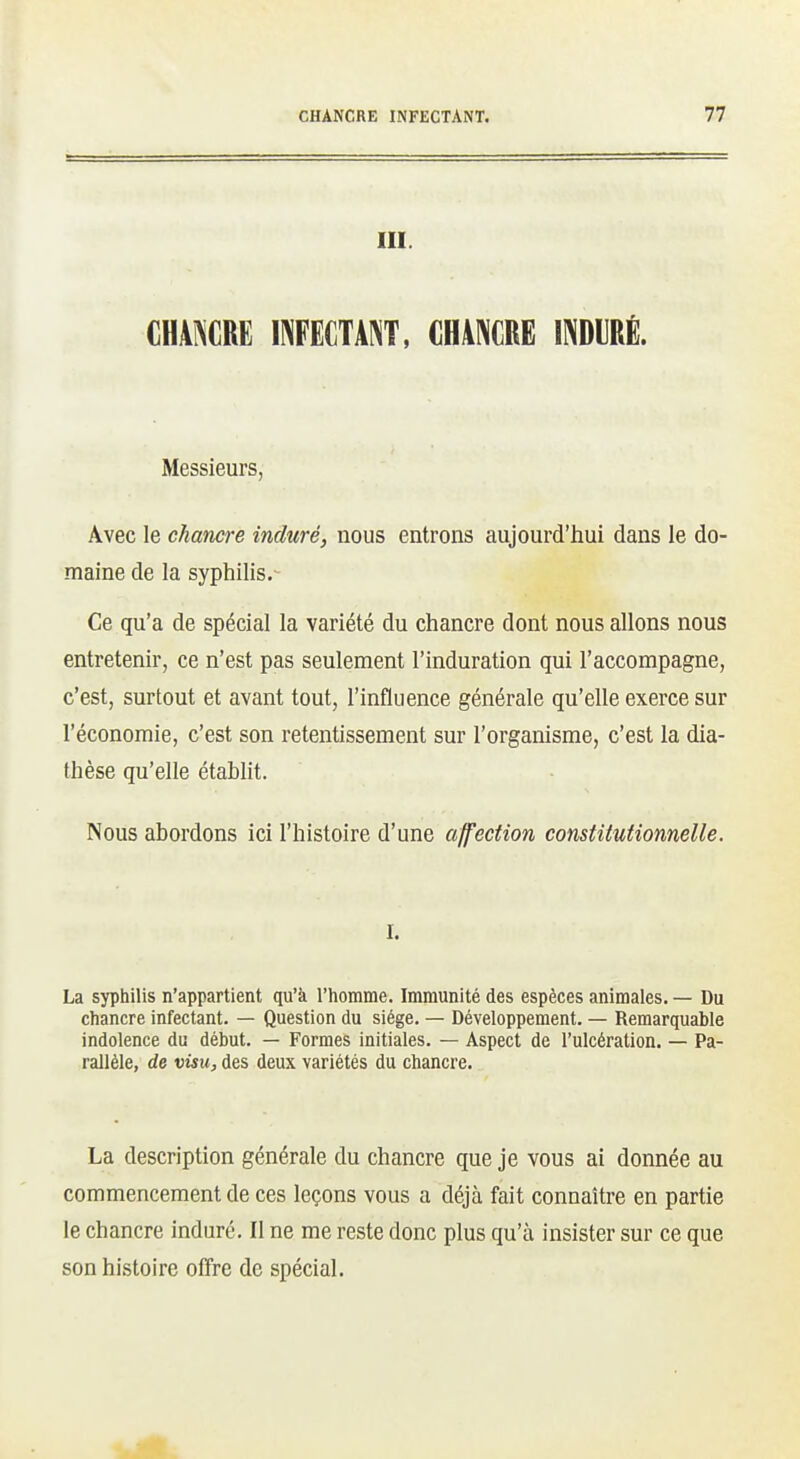 CHANCRE INFECTANT. 77

III.

CHANCRE INFECTANT, CHANCRE INDURÉ.

Messieurs,

Avec le chancre induré, nous entrons aujourd'hui dans le domaine de la syphilis.

Ce qu'a de spécial la variété du chancre dont nous allons nous entretenir, ce n'est pas seulement l'induration qui l'accompagne, c'est, surtout et avant tout, l'influence générale qu'elle exerce sur l'économie, c'est son retentissement sur l'organisme, c'est la diathèse qu'elle établit.

Nous abordons ici l'histoire d'une affection constitutionnelle.

I.

La syphilis n'appartient qu'à l'homme. Immunité des espèces animales. — Du chancre infectant. — Question du siége. — Développement. — Remarquable indolence du début. — Formes initiales. — Aspect de l'ulcération. — Parallèle, de visu, des deux variétés du chancre.

La description générale du chancre que je vous ai donnée au commencement de ces leçons vous a déjà fait connaître en partie le chancre induré. Il ne me reste donc plus qu'à insister sur ce que son histoire offre de spécial.